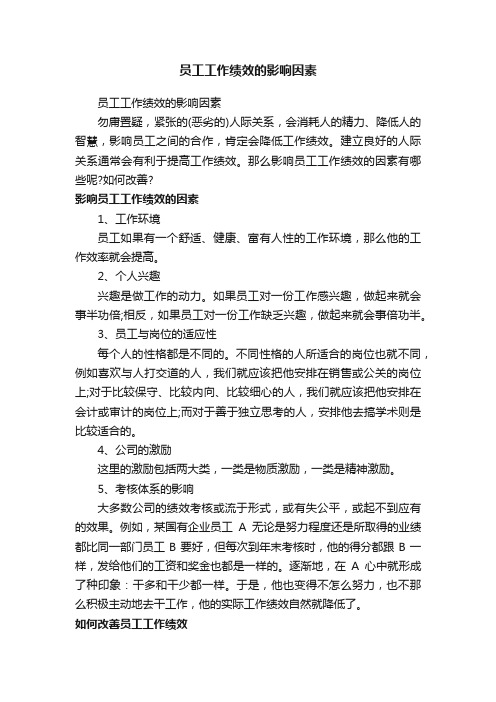 员工工作绩效的影响因素

员工工作绩效的影响因素

勿庸置疑，紧张的(恶劣的)人际关系，会消耗人的精力、降低人的智慧，影响员工之间的合作，肯定会降低工作绩效。建立良好的人际关系通常会有利于提高工作绩效。那么影响员工工作绩效的因素有哪些呢?如何改善?

影响员工工作绩效的因素

1、工作环境

员工如果有一个舒适、健康、富有人性的工作环境，那么他的工作效率就会提高。

2、个人兴趣

兴趣是做工作的动力。如果员工对一份工作感兴趣，做起来就会事半功倍;相反，如果员工对一份工作缺乏兴趣，做起来就会事倍功半。

3、员工与岗位的适应性

每个人的性格都是不同的。不同性格的人所适合的岗位也就不同，例如喜欢与人打交道的人，我们就应该把他安排在销售或公关的岗位上;对于比较保守、比较内向、比较细心的人，我们就应该把他安排在会计或审计的岗位上;而对于善于独立思考的人，安排他去搞学术则是比较适合的。

4、公司的激励

这里的激励包括两大类，一类是物质激励，一类是精神激励。

5、考核体系的影响

大多数公司的绩效考核或流于形式，或有失公平，或起不到应有的效果。例如，某国有企业员工 A 无论是努力程度还是所取得的业绩都比同一部门员工 B 要好，但每次到年末考核时，他的得分都跟 B 一样，发给他们的工资和奖金也都是一样的。逐渐地，在 A 心中就形成了种印象：干多和干少都一样。于是，他也变得不怎么努力，也不那么积极主动地去干工作，他的实际工作绩效自然就降低了。

如何改善员工工作绩效